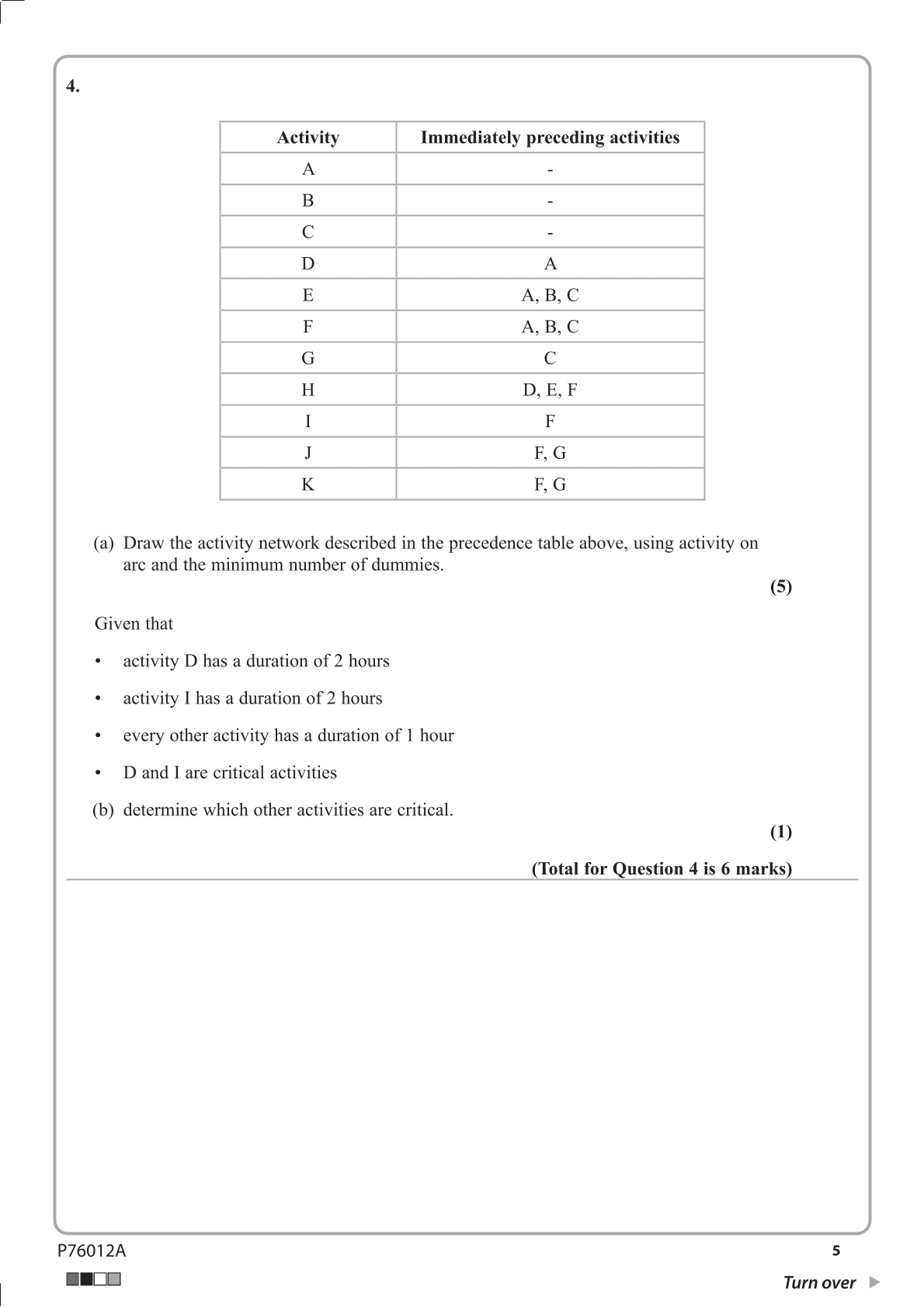 4.

| Activity | Immediately preceding activities |
|---|---|
| A | - |
| B | - |
| C | - |
| D | A |
| E | A, B, C |
| F | A, B, C |
| G | C |
| H | D, E, F |
| I | F |
| J | F, G |
| K | F, G |

(a) Draw the activity network described in the precedence table above, using activity on arc and the minimum number of dummies.
(5)

Given that

• activity D has a duration of 2 hours

• activity I has a duration of 2 hours

• every other activity has a duration of 1 hour

• D and I are critical activities

(b) determine which other activities are critical.
(1)

(Total for Question 4 is 6 marks)

P76012A

5

Turn over